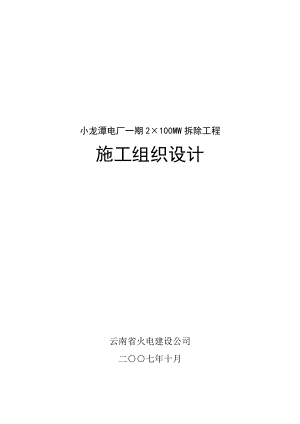 小龙潭电厂一期 2×100MW 拆除工程

施工组织设计

云南省火电建设公司

二〇〇七年十月